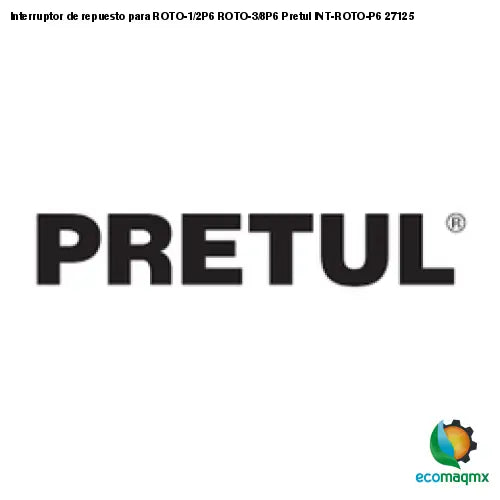 Interruptor de repuesto para ROTO-1/2P6 ROTO-3/8P6 Pretul INT-ROTO-P6 27125

PRETUL®

ecomaqmx